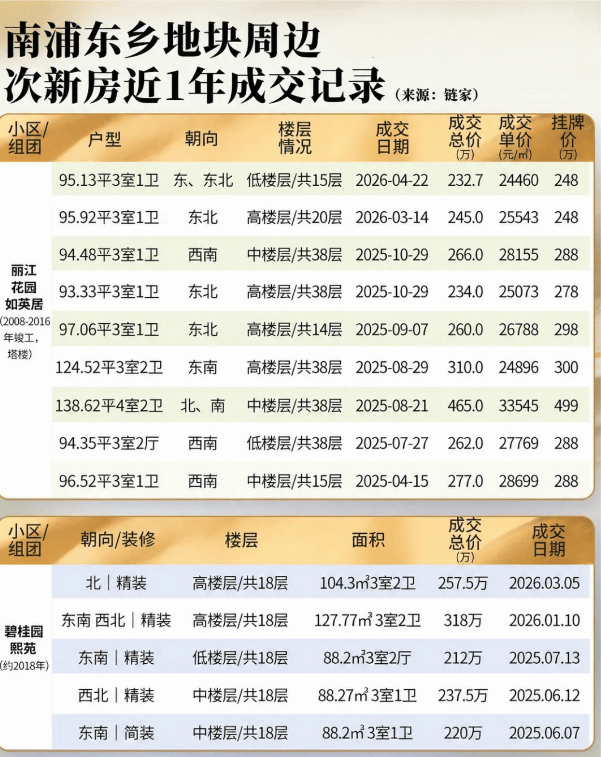 南浦东乡地块周边
次新房近1年成交记录（来源：链家）

| 小区/组团 | 户型 | 朝向 | 楼层情况 | 成交日期 | 成交总价(万) | 成交单价(元/m²) | 挂牌价(万) |
|---|---|---|---|---|---|---|---|
| 丽江花园如英居(2008-2016年竣工，塔楼) | 95.13平3室1卫 | 东、东北 | 低楼层/共15层 | 2026-04-22 | 232.7 | 24460 | 248 |
| | 95.92平3室1卫 | 东北 | 高楼层/共20层 | 2026-03-14 | 245.0 | 25543 | 248 |
| | 94.48平3室1卫 | 西南 | 中楼层/共38层 | 2025-10-29 | 266.0 | 28155 | 288 |
| | 93.33平3室1卫 | 东北 | 高楼层/共38层 | 2025-10-29 | 234.0 | 25073 | 278 |
| | 97.06平3室1卫 | 东北 | 高楼层/共14层 | 2025-09-07 | 260.0 | 26788 | 298 |
| | 124.52平3室2卫 | 东南 | 高楼层/共38层 | 2025-08-29 | 310.0 | 24896 | 300 |
| | 138.62平4室2卫 | 北、南 | 中楼层/共38层 | 2025-08-21 | 465.0 | 33545 | 499 |
| | 94.35平3室2厅 | 西南 | 低楼层/共38层 | 2025-07-27 | 262.0 | 27769 | 288 |
| | 96.52平3室1卫 | 西南 | 中楼层/共15层 | 2025-04-15 | 277.0 | 28699 | 288 |

| 小区/组团 | 朝向/装修 | 楼层 | 面积 | 成交总价(万) | 成交日期 |
|---|---|---|---|---|---|
| 碧桂园熙苑(约2018年) | 北｜精装 | 高楼层/共18层 | 104.3m²3室2卫 | 257.5万 | 2026.03.05 |
| | 东南 西北｜精装 | 高楼层/共18层 | 127.77m²3室2卫 | 318万 | 2026.01.10 |
| | 东南｜精装 | 低楼层/共18层 | 88.2m²3室2厅 | 212万 | 2025.07.13 |
| | 西北｜精装 | 中楼层/共18层 | 88.27m²3室1卫 | 237.5万 | 2025.06.12 |
| | 东南｜简装 | 中楼层/共18层 | 88.2m²3室1卫 | 220万 | 2025.06.07 |